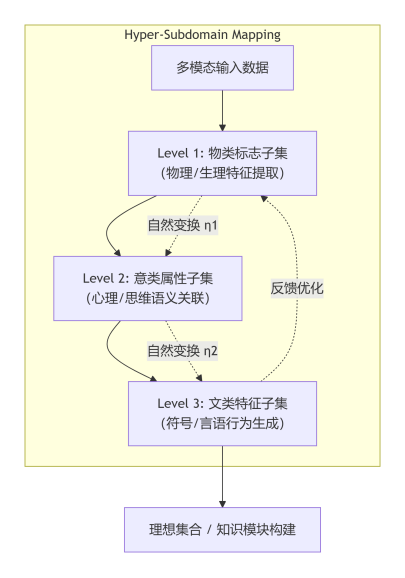 Hyper-Subdomain Mapping

多模态输入数据

Level 1: 物类标志子集
(物理/生理特征提取)

自然变换 η1

Level 2: 意类属性子集
(心理/思维语义关联)

反馈优化

自然变换 η2

Level 3: 文类特征子集
(符号/言语行为生成)

理想集合 / 知识模块构建